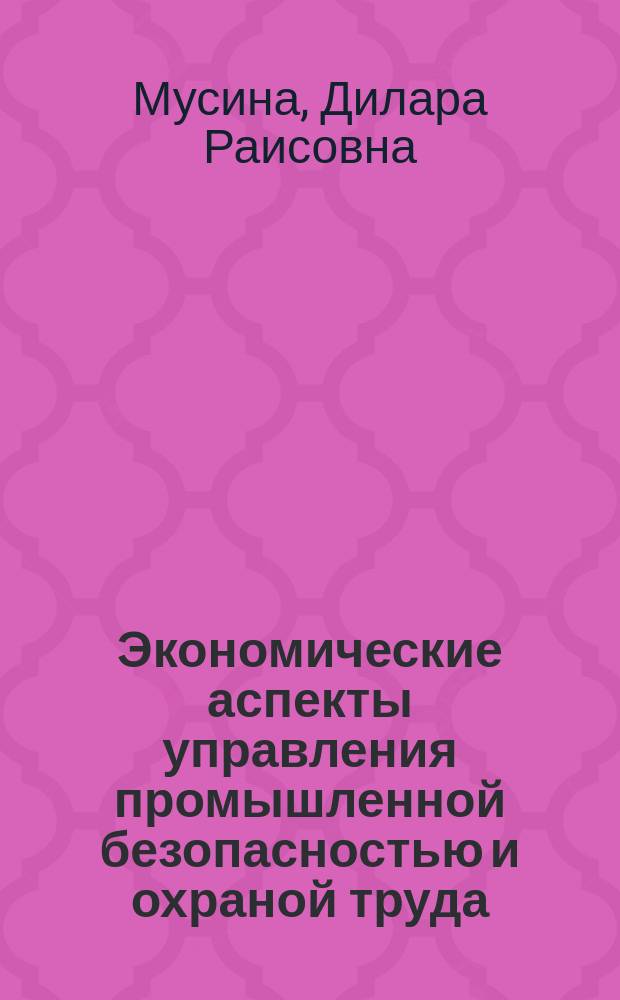 Мусина, Дилара Раисовна

Экономические аспекты управления промышленной безопасностью и охраной труда